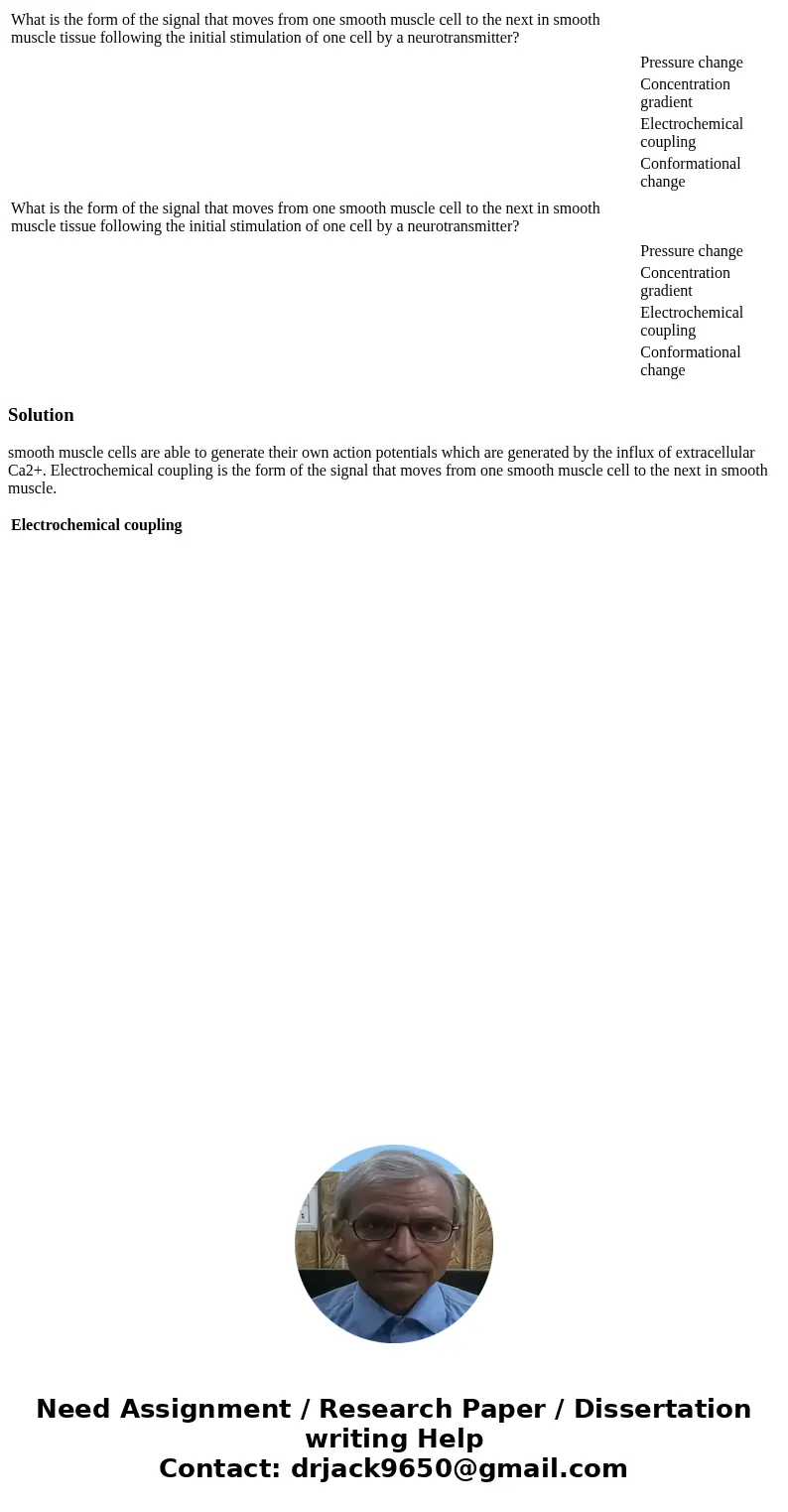 What is the form of the signal that moves from one smooth muscle cell to the next in smooth muscle tissue following the initial stimulation of one cell by a neurotransmitter?

Pressure change

Concentration gradient

Electrochemical coupling

Conformational change

What is the form of the signal that moves from one smooth muscle cell to the next in smooth muscle tissue following the initial stimulation of one cell by a neurotransmitter?

Pressure change

Concentration gradient

Electrochemical coupling

Conformational change

Solution

smooth muscle cells are able to generate their own action potentials which are generated by the influx of extracellular Ca2+. Electrochemical coupling is the form of the signal that moves from one smooth muscle cell to the next in smooth muscle.

Electrochemical coupling

Need Assignment / Research Paper / Dissertation writing Help
Contact: drjack9650@gmail.com